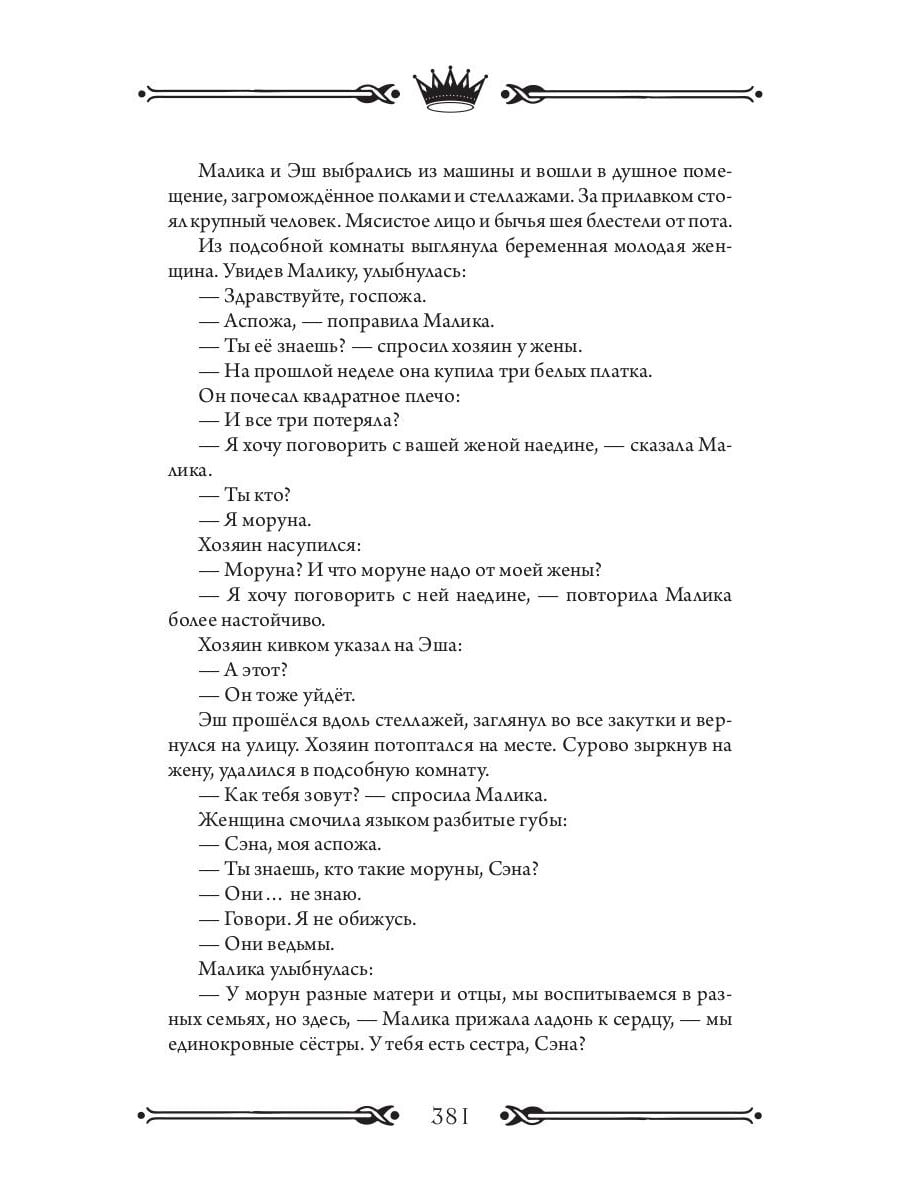 Малика и Эш выбрались из машины и вошли в душное помещение, загромождённое полками и стеллажами. За прилавком стоял крупный человек. Мясистое лицо и бычья шея блестели от пота.

Из подсобной комнаты выглянула беременная молодая женщина. Увидев Малику, улыбнулась:

— Здравствуйте, госпожа.

— Аспожа, — поправила Малика.

— Ты её знаешь? — спросил хозяин у жены.

— На прошлой неделе она купила три белых платка.

Он почесал квадратное плечо:

— И все три потеряла?

— Я хочу поговорить с вашей женой наедине, — сказала Малика.

— Ты кто?

— Я моруна.

Хозяин насупился:

— Моруна? И что моруне надо от моей жены?

— Я хочу поговорить с ней наедине, — повторила Малика более настойчиво.

Хозяин кивком указал на Эша:

— А этот?

— Он тоже уйдёт.

Эш прошёлся вдоль стеллажей, заглянул во все закутки и вернулся на улицу. Хозяин потоптался на месте. Сурово зыркнув на жену, удалился в подсобную комнату.

— Как тебя зовут? — спросила Малика.

Женщина смочила языком разбитые губы:

— Сэна, моя аспожа.

— Ты знаешь, кто такие моруны, Сэна?

— Они… не знаю.

— Говори. Я не обижусь.

— Они ведьмы.

Малика улыбнулась:

— У морун разные матери и отцы, мы воспитываемся в разных семьях, но здесь, — Малика прижала ладонь к сердцу, — мы единокровные сёстры. У тебя есть сестра, Сэна?

381